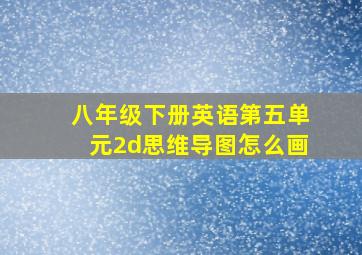 八年级下册英语第五单元2d思维导图怎么画